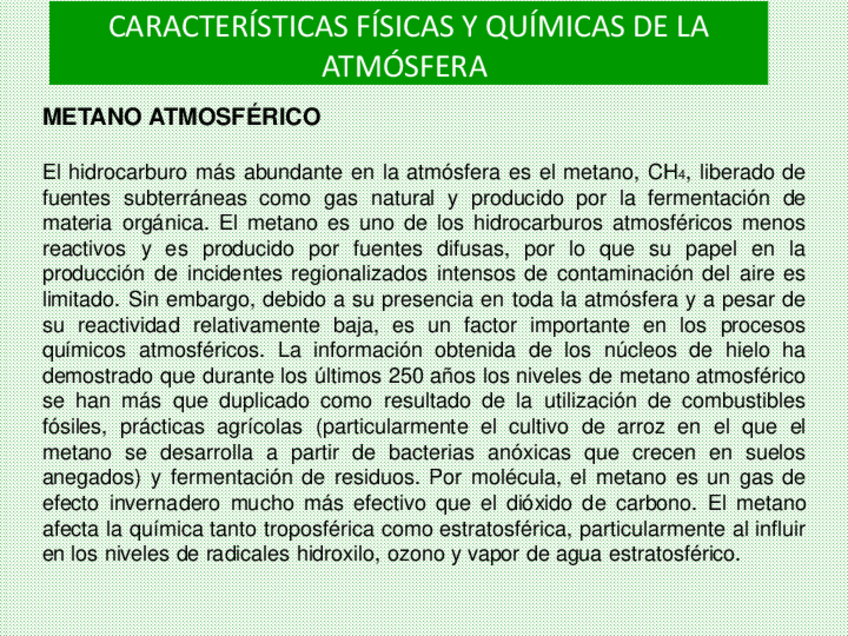 CARACTERÍSTICAS FÍSICAS Y QUÍMICAS DE LA ATMÓSFERA

METANO ATMOSFÉRICO

El hidrocarburo más abundante en la atmósfera es el metano, $CH_4$, liberado de fuentes subterráneas como gas natural y producido por la fermentación de materia orgánica. El metano es uno de los hidrocarburos atmosféricos menos reactivos y es producido por fuentes difusas, por lo que su papel en la producción de incidentes regionalizados intensos de contaminación del aire es limitado. Sin embargo, debido a su presencia en toda la atmósfera y a pesar de su reactividad relativamente baja, es un factor importante en los procesos químicos atmosféricos. La información obtenida de los núcleos de hielo ha demostrado que durante los últimos 250 años los niveles de metano atmosférico se han más que duplicado como resultado de la utilización de combustibles fósiles, prácticas agrícolas (particularmente el cultivo de arroz en el que el metano se desarrolla a partir de bacterias anóxicas que crecen en suelos anegados) y fermentación de residuos. Por molécula, el metano es un gas de efecto invernadero mucho más efectivo que el dióxido de carbono. El metano afecta la química tanto troposférica como estratosférica, particularmente al influir en los niveles de radicales hidroxilo, ozono y vapor de agua estratosférico.